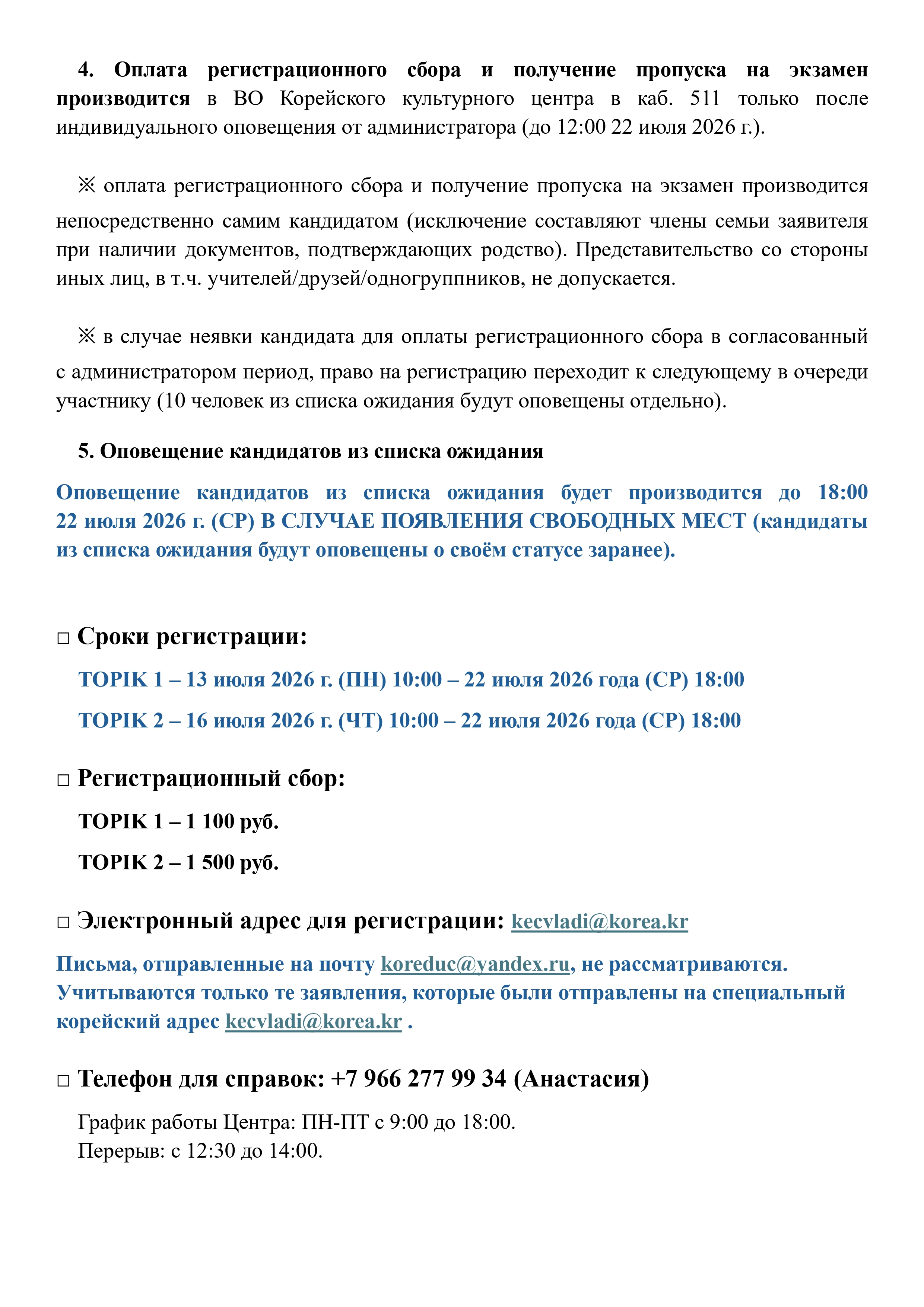 4. Оплата регистрационного сбора и получение пропуска на экзамен производится в ВО Корейского культурного центра в каб. 511 только после индивидуального оповещения от администратора (до 12:00 22 июля 2026 г.).

※ оплата регистрационного сбора и получение пропуска на экзамен производится непосредственно самим кандидатом (исключение составляют члены семьи заявителя при наличии документов, подтверждающих родство). Представительство со стороны иных лиц, в т.ч. учителей/друзей/одногруппников, не допускается.

※ в случае неявки кандидата для оплаты регистрационного сбора в согласованный с администратором период, право на регистрацию переходит к следующему в очереди участнику (10 человек из списка ожидания будут оповещены отдельно).

5. Оповещение кандидатов из списка ожидания

Оповещение кандидатов из списка ожидания будет производится до 18:00 22 июля 2026 г. (СР) В СЛУЧАЕ ПОЯВЛЕНИЯ СВОБОДНЫХ МЕСТ (кандидаты из списка ожидания будут оповещены о своём статусе заранее).

□ Сроки регистрации:

TOPIK 1 – 13 июля 2026 г. (ПН) 10:00 – 22 июля 2026 года (СР) 18:00

TOPIK 2 – 16 июля 2026 г. (ЧТ) 10:00 – 22 июля 2026 года (СР) 18:00

□ Регистрационный сбор:

TOPIK 1 – 1 100 руб.

TOPIK 2 – 1 500 руб.

□ Электронный адрес для регистрации: kecvladi@korea.kr

Письма, отправленные на почту koreduc@yandex.ru, не рассматриваются. Учитываются только те заявления, которые были отправлены на специальный корейский адрес kecvladi@korea.kr .

□ Телефон для справок: +7 966 277 99 34 (Анастасия)

График работы Центра: ПН-ПТ с 9:00 до 18:00.
Перерыв: с 12:30 до 14:00.